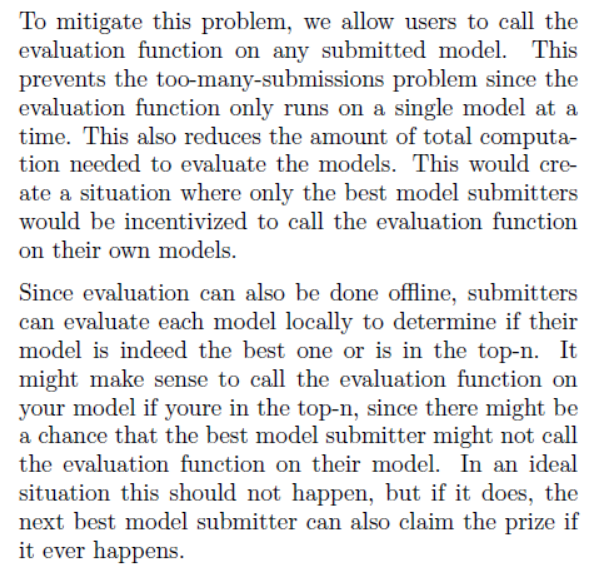 To mitigate this problem, we allow users to call the evaluation function on any submitted model. This prevents the too-many-submissions problem since the evaluation function only runs on a single model at a time. This also reduces the amount of total computation needed to evaluate the models. This would create a situation where only the best model submitters would be incentivized to call the evaluation function on their own models.

Since evaluation can also be done offline, submitters can evaluate each model locally to determine if their model is indeed the best one or is in the top-n. It might make sense to call the evaluation function on your model if youre in the top-n, since there might be a chance that the best model submitter might not call the evaluation function on their model. In an ideal situation this should not happen, but if it does, the next best model submitter can also claim the prize if it ever happens.